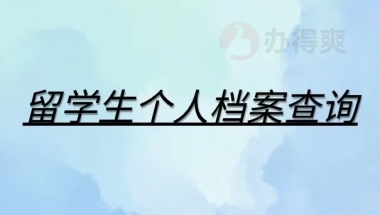 办得爽

留学生个人档案查询